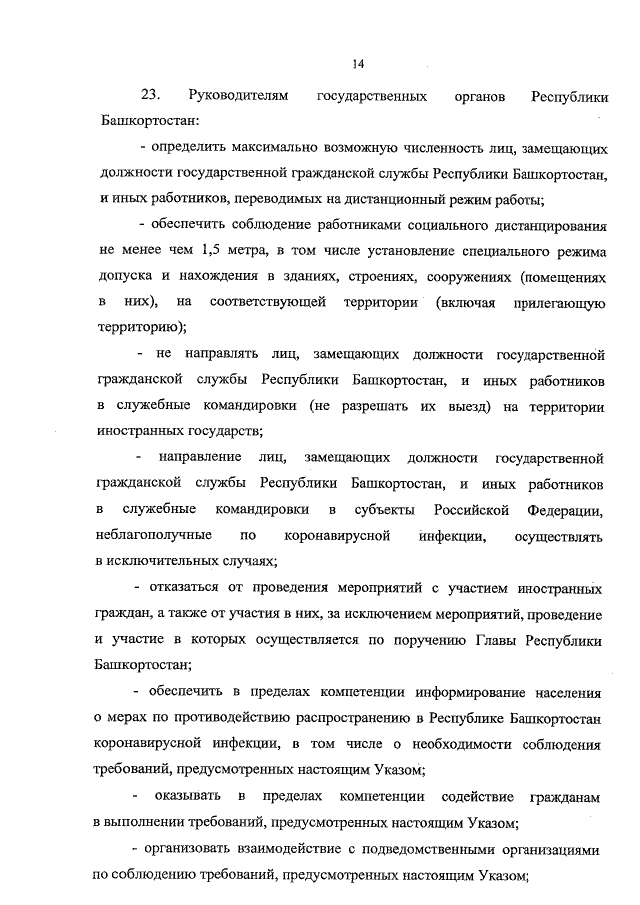 14

23. Руководителям государственных органов Республики Башкортостан:

- определить максимально возможную численность лиц, замещающих должности государственной гражданской службы Республики Башкортостан, и иных работников, переводимых на дистанционный режим работы;

- обеспечить соблюдение работниками социального дистанцирования не менее чем 1,5 метра, в том числе установление специального режима допуска и нахождения в зданиях, строениях, сооружениях (помещениях в них), на соответствующей территории (включая прилегающую территорию);

- не направлять лиц, замещающих должности государственной гражданской службы Республики Башкортостан, и иных работников в служебные командировки (не разрешать их выезд) на территории иностранных государств;

- направление лиц, замещающих должности государственной гражданской службы Республики Башкортостан, и иных работников в служебные командировки в субъекты Российской Федерации, неблагополучные по коронавирусной инфекции, осуществлять в исключительных случаях;

- отказаться от проведения мероприятий с участием иностранных граждан, а также от участия в них, за исключением мероприятий, проведение и участие в которых осуществляется по поручению Главы Республики Башкортостан;

- обеспечить в пределах компетенции информирование населения о мерах по противодействию распространению в Республике Башкортостан коронавирусной инфекции, в том числе о необходимости соблюдения требований, предусмотренных настоящим Указом;

- оказывать в пределах компетенции содействие гражданам в выполнении требований, предусмотренных настоящим Указом;

- организовать взаимодействие с подведомственными организациями по соблюдению требований, предусмотренных настоящим Указом;